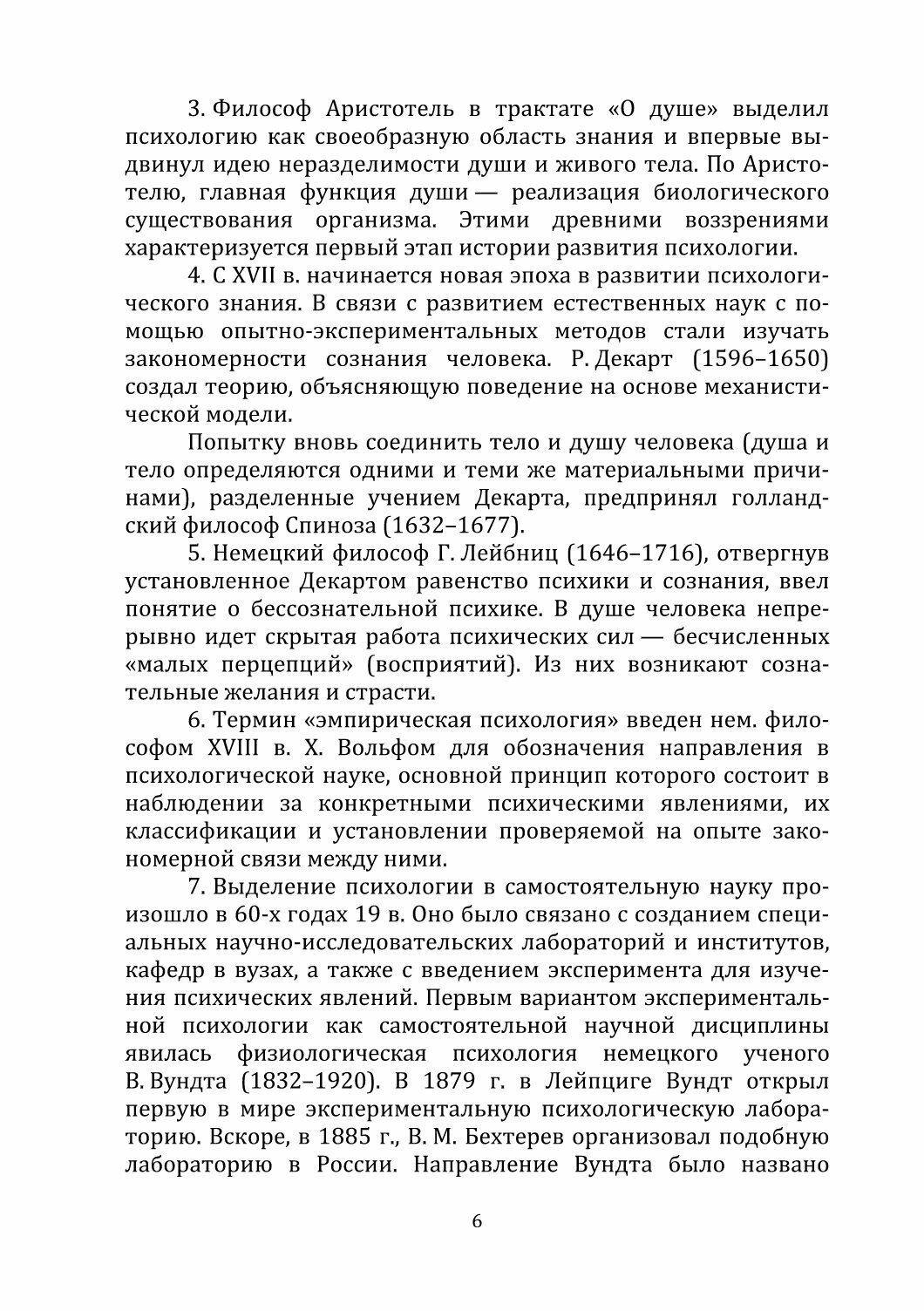 3. Философ Аристотель в трактате «О душе» выделил психологию как своеобразную область знания и впервые выдвинул идею неразделимости души и живого тела. По Аристотелю, главная функция души — реализация биологического существования организма. Этими древними воззрениями характеризуется первый этап истории развития психологии.

4. С XVII в. начинается новая эпоха в развитии психологического знания. В связи с развитием естественных наук с помощью опытно-экспериментальных методов стали изучать закономерности сознания человека. Р. Декарт (1596–1650) создал теорию, объясняющую поведение на основе механистической модели.

Попытку вновь соединить тело и душу человека (душа и тело определяются одними и теми же материальными причинами), разделенные учением Декарта, предпринял голландский философ Спиноза (1632–1677).

5. Немецкий философ Г. Лейбниц (1646–1716), отвергнув установленное Декартом равенство психики и сознания, ввел понятие о бессознательной психике. В душе человека непрерывно идет скрытая работа психических сил — бесчисленных «малых перцепций» (восприятий). Из них возникают сознательные желания и страсти.

6. Термин «эмпирическая психология» введен нем. философом XVIII в. Х. Вольфом для обозначения направления в психологической науке, основной принцип которого состоит в наблюдении за конкретными психическими явлениями, их классификации и установлении проверяемой на опыте закономерной связи между ними.

7. Выделение психологии в самостоятельную науку произошло в 60-х годах 19 в. Оно было связано с созданием специальных научно-исследовательских лабораторий и институтов, кафедр в вузах, а также с введением эксперимента для изучения психических явлений. Первым вариантом экспериментальной психологии как самостоятельной научной дисциплины явилась физиологическая психология немецкого ученого В. Вундта (1832–1920). В 1879 г. в Лейпциге Вундт открыл первую в мире экспериментальную психологическую лабораторию. Вскоре, в 1885 г., В. М. Бехтерев организовал подобную лабораторию в России. Направление Вундта было названо

6